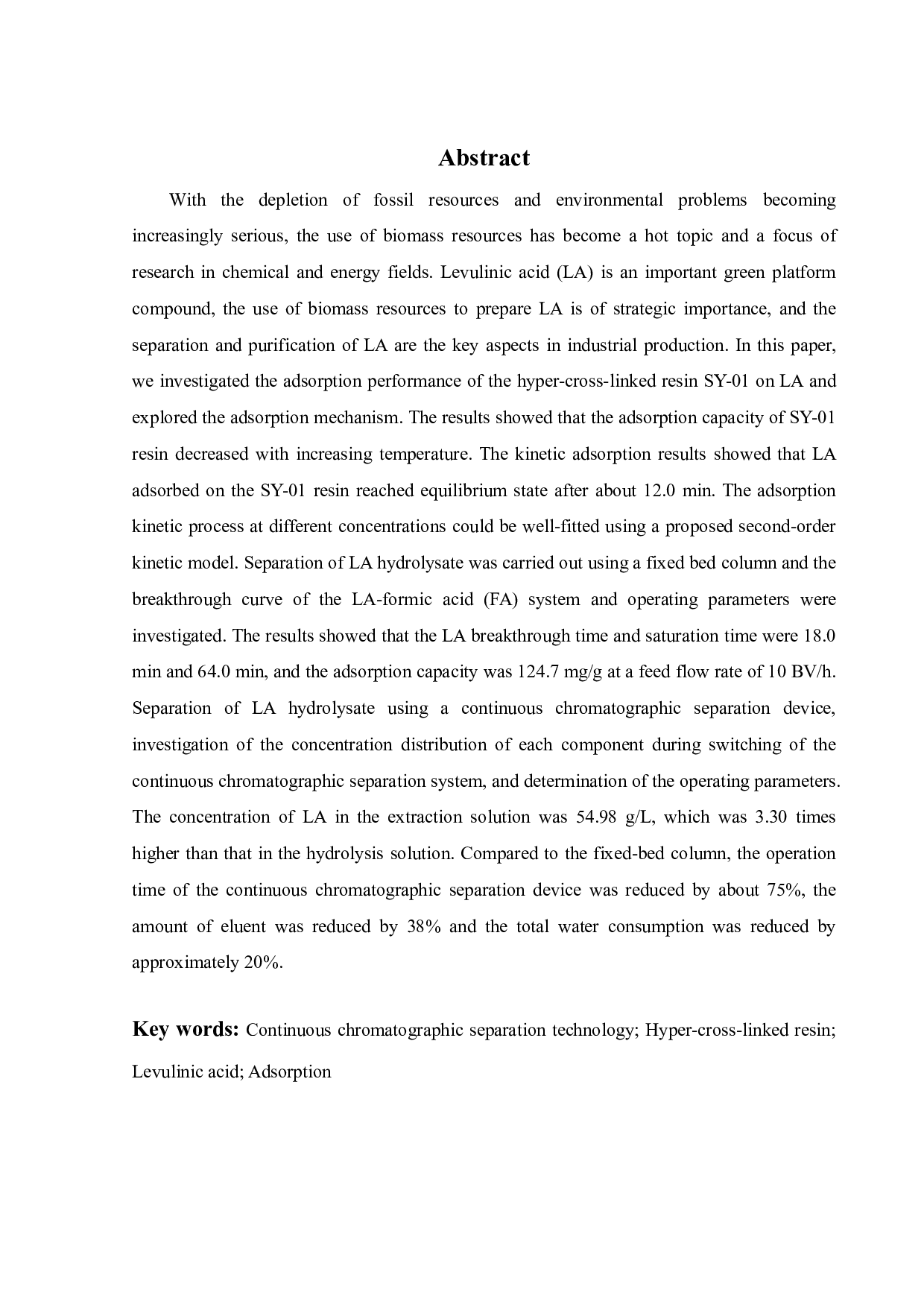 Abstract

With the depletion of fossil resources and environmental problems becoming increasingly serious, the use of biomass resources has become a hot topic and a focus of research in chemical and energy fields. Levulinic acid (LA) is an important green platform compound, the use of biomass resources to prepare LA is of strategic importance, and the separation and purification of LA are the key aspects in industrial production. In this paper, we investigated the adsorption performance of the hyper-cross-linked resin SY-01 on LA and explored the adsorption mechanism. The results showed that the adsorption capacity of SY-01 resin decreased with increasing temperature. The kinetic adsorption results showed that LA adsorbed on the SY-01 resin reached equilibrium state after about 12.0 min. The adsorption kinetic process at different concentrations could be well-fitted using a proposed second-order kinetic model. Separation of LA hydrolysate was carried out using a fixed bed column and the breakthrough curve of the LA-formic acid (FA) system and operating parameters were investigated. The results showed that the LA breakthrough time and saturation time were 18.0 min and 64.0 min, and the adsorption capacity was 124.7 mg/g at a feed flow rate of 10 BV/h. Separation of LA hydrolysate using a continuous chromatographic separation device, investigation of the concentration distribution of each component during switching of the continuous chromatographic separation system, and determination of the operating parameters. The concentration of LA in the extraction solution was 54.98 g/L, which was 3.30 times higher than that in the hydrolysis solution. Compared to the fixed-bed column, the operation time of the continuous chromatographic separation device was reduced by about 75%, the amount of eluent was reduced by 38% and the total water consumption was reduced by approximately 20%.

Key words: Continuous chromatographic separation technology; Hyper-cross-linked resin; Levulinic acid; Adsorption